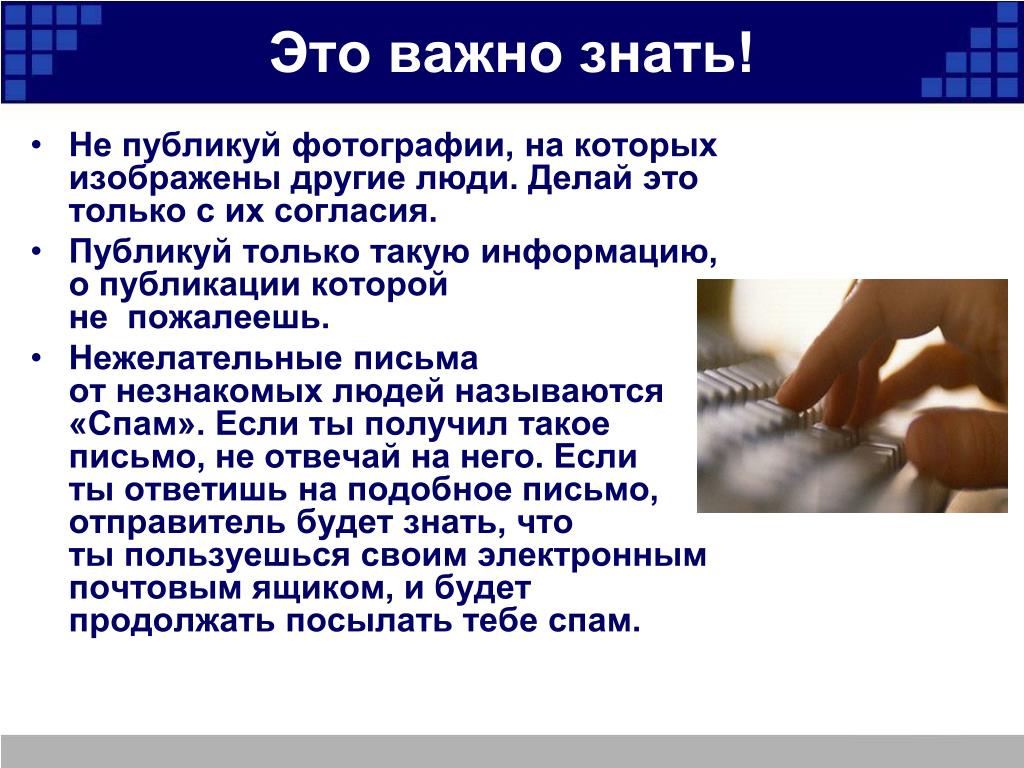 Это важно знать!

• Не публикуй фотографии, на которых изображены другие люди. Делай это только с их согласия.

• Публикуй только такую информацию, о публикации которой не пожалеешь.

• Нежелательные письма от незнакомых людей называются «Спам». Если ты получил такое письмо, не отвечай на него. Если ты ответишь на подобное письмо, отправитель будет знать, что ты пользуешься своим электронным почтовым ящиком, и будет продолжать посылать тебе спам.